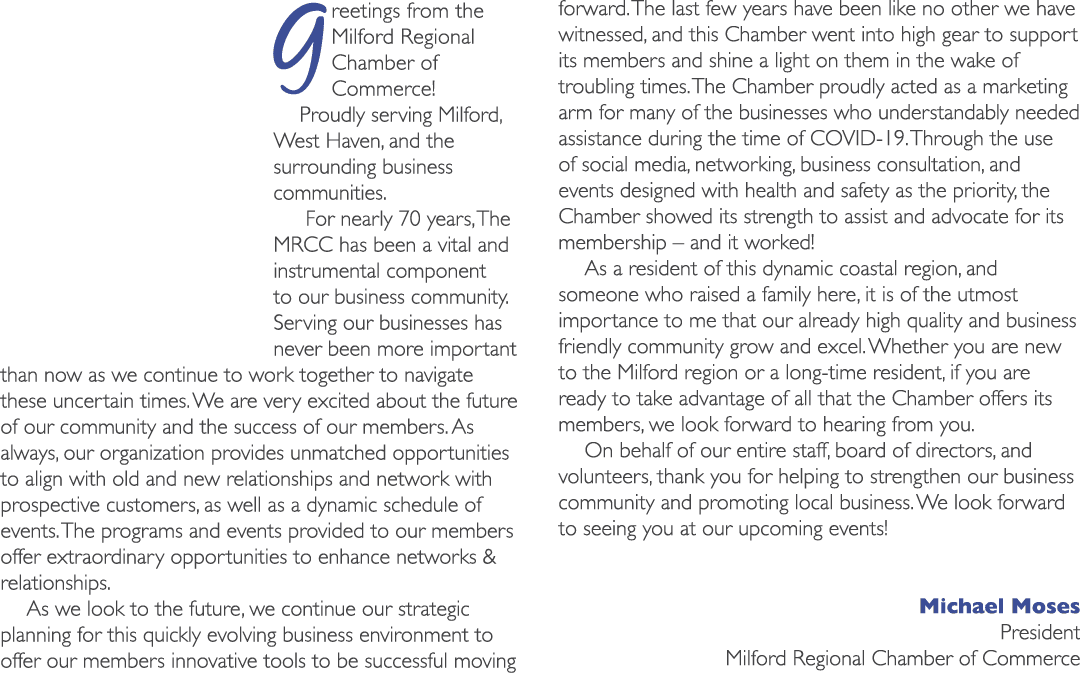 Greetings from the Milford Regional Chamber of Commerce!

Proudly serving Milford, West Haven, and the surrounding business communities.

For nearly 70 years, The MRCC has been a vital and instrumental component to our business community. Serving our businesses has never been more important than now as we continue to work together to navigate these uncertain times. We are very excited about the future of our community and the success of our members. As always, our organization provides unmatched opportunities to align with old and new relationships and network with prospective customers, as well as a dynamic schedule of events. The programs and events provided to our members offer extraordinary opportunities to enhance networks & relationships.

As we look to the future, we continue our strategic planning for this quickly evolving business environment to offer our members innovative tools to be successful moving forward. The last few years have been like no other we have witnessed, and this Chamber went into high gear to support its members and shine a light on them in the wake of troubling times. The Chamber proudly acted as a marketing arm for many of the businesses who understandably needed assistance during the time of COVID-19. Through the use of social media, networking, business consultation, and events designed with health and safety as the priority, the Chamber showed its strength to assist and advocate for its membership – and it worked!

As a resident of this dynamic coastal region, and someone who raised a family here, it is of the utmost importance to me that our already high quality and business friendly community grow and excel. Whether you are new to the Milford region or a long-time resident, if you are ready to take advantage of all that the Chamber offers its members, we look forward to hearing from you.

On behalf of our entire staff, board of directors, and volunteers, thank you for helping to strengthen our business community and promoting local business. We look forward to seeing you at our upcoming events!

Michael Moses
President
Milford Regional Chamber of Commerce